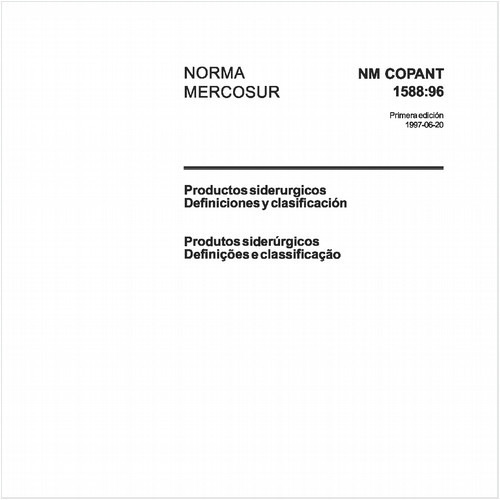 NORMA
MERCOSUR

NM COPANT
1588:96

Primera edición
1997-06-20

Productos siderurgicos
Definiciones y clasificación

Produtos siderúrgicos
Definições e classificação